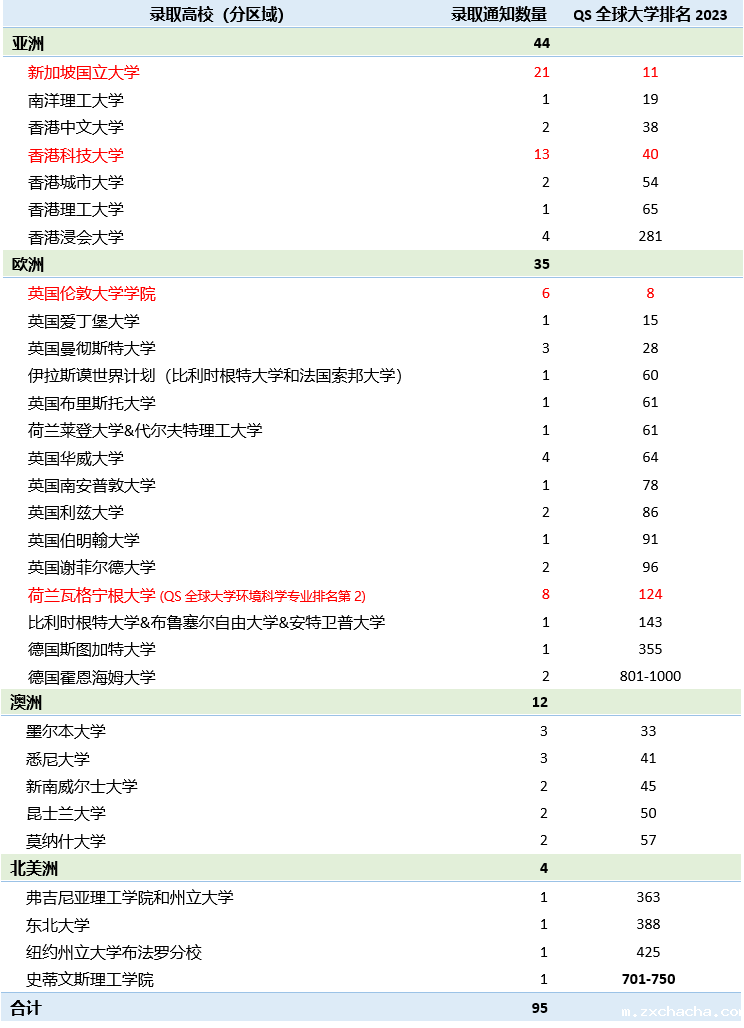 | 录取高校（分区域） | 录取通知数量 | QS 全球大学排名 2023 |
|---|---|---|
| 亚洲 | 44 | |
| 新加坡国立大学 | 21 | 11 |
| 南洋理工大学 | 1 | 19 |
| 香港中文大学 | 2 | 38 |
| 香港科技大学 | 13 | 40 |
| 香港城市大学 | 2 | 54 |
| 香港理工大学 | 1 | 65 |
| 香港浸会大学 | 4 | 281 |
| 欧洲 | 35 | |
| 英国伦敦大学学院 | 6 | 8 |
| 英国爱丁堡大学 | 1 | 15 |
| 英国曼彻斯特大学 | 3 | 28 |
| 伊拉斯谟世界计划（比利时根特大学和法国索邦大学） | 1 | 60 |
| 英国布里斯托大学 | 1 | 61 |
| 荷兰莱登大学&代尔夫特理工大学 | 1 | 61 |
| 英国华威大学 | 4 | 64 |
| 英国南安普敦大学 | 1 | 78 |
| 英国利兹大学 | 2 | 86 |
| 英国伯明翰大学 | 1 | 91 |
| 英国谢菲尔德大学 | 2 | 96 |
| 荷兰瓦格宁根大学 (QS 全球大学环境科学专业排名第 2) | 8 | 124 |
| 比利时根特大学&布鲁塞尔自由大学&安特卫普大学 | 1 | 143 |
| 德国斯图加特大学 | 1 | 355 |
| 德国霍恩海姆大学 | 2 | 801-1000 |
| 澳洲 | 12 | |
| 墨尔本大学 | 3 | 33 |
| 悉尼大学 | 3 | 41 |
| 新南威尔士大学 | 2 | 45 |
| 昆士兰大学 | 2 | 50 |
| 莫纳什大学 | 2 | 57 |
| 北美洲 | 4 | |
| 弗吉尼亚理工学院和州立大学 | 1 | 363 |
| 东北大学 | 1 | 388 |
| 纽约州立大学布法罗分校 | 1 | 425 |
| 史蒂文斯理工学院 | 1 | 701-750 |
| 合计 | 95 | |

m.zxchacha.com